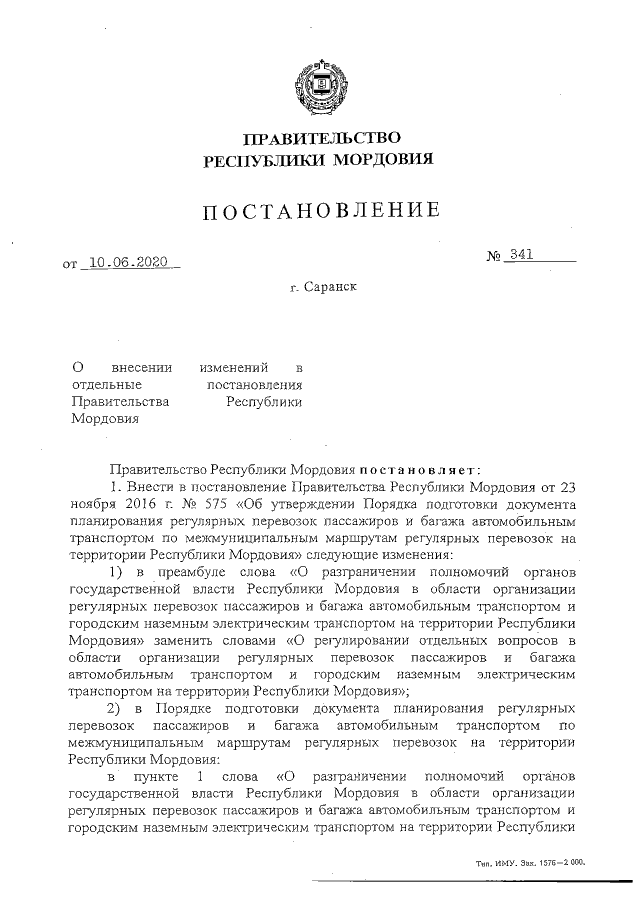 ПРАВИТЕЛЬСТВО
РЕСПУБЛИКИ МОРДОВИЯ

ПОСТАНОВЛЕНИЕ

от 10.06.2020

№ 341

г. Саранск

О внесении изменений в отдельные постановления Правительства Республики Мордовия

Правительство Республики Мордовия постановляет:

1. Внести в постановление Правительства Республики Мордовия от 23 ноября 2016 г. № 575 «Об утверждении Порядка подготовки документа планирования регулярных перевозок пассажиров и багажа автомобильным транспортом по межмуниципальным маршрутам регулярных перевозок на территории Республики Мордовия» следующие изменения:

1) в преамбуле слова «О разграничении полномочий органов государственной власти Республики Мордовия в области организации регулярных перевозок пассажиров и багажа автомобильным транспортом и городским наземным электрическим транспортом на территории Республики Мордовия» заменить словами «О регулировании отдельных вопросов в области организации регулярных перевозок пассажиров и багажа автомобильным транспортом и городским наземным электрическим транспортом на территории Республики Мордовия»;

2) в Порядке подготовки документа планирования регулярных перевозок пассажиров и багажа автомобильным транспортом по межмуниципальным маршрутам регулярных перевозок на территории Республики Мордовия:

в пункте 1 слова «О разграничении полномочий органов государственной власти Республики Мордовия в области организации регулярных перевозок пассажиров и багажа автомобильным транспортом и городским наземным электрическим транспортом на территории Республики

Тип. ИМУ. Зак. 1576—2 000.